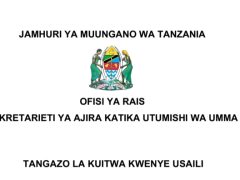 JAMHURI YA MUUNGANO WA TANZANIA

OFISI YA RAIS
KRETARIETI YA AJIRA KATIKA UTUMISHI WA UMMA

TANGAZO LA KUITWA KWENYE USAILI